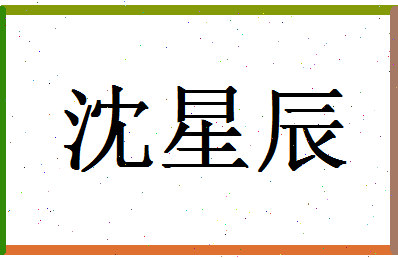 沈星辰